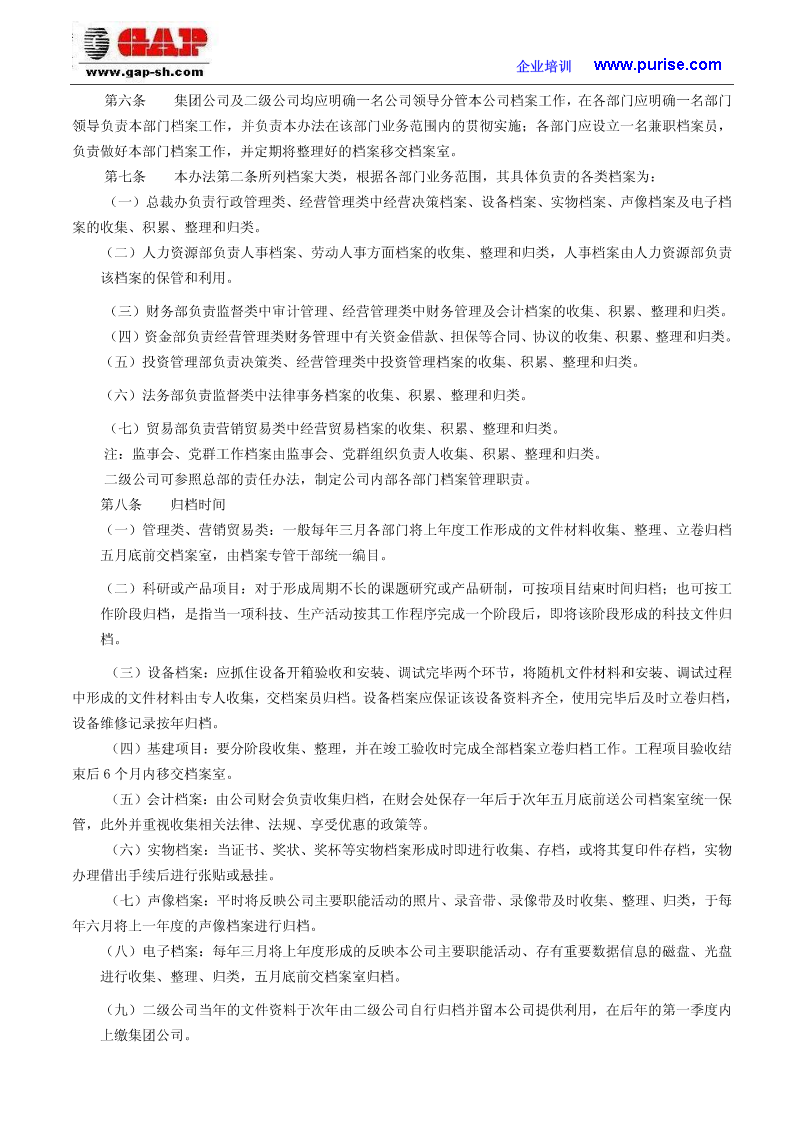 GAP
www.gap-sh.com

企业培训 www.purise.com

第六条 集团公司及二级公司均应明确一名公司领导分管本公司档案工作，在各部门应明确一名部门领导负责本部门档案工作，并负责本办法在该部门业务范围内的贯彻实施；各部门应设立一名兼职档案员，负责做好本部门档案工作，并定期将整理好的档案移交档案室。

第七条 本办法第二条所列档案大类，根据各部门业务范围，其具体负责的各类档案为：

（一）总裁办负责行政管理类、经营管理类中经营决策档案、设备档案、实物档案、声像档案及电子档案的收集、积累、整理和归类。

（二）人力资源部负责人事档案、劳动人事方面档案的收集、整理和归类，人事档案由人力资源部负责该档案的保管和利用。

（三）财务部负责监督类中审计管理、经营管理类中财务管理及会计档案的收集、积累、整理和归类。

（四）资金部负责经营管理类财务管理中有关资金借款、担保等合同、协议的收集、积累、整理和归类。

（五）投资管理部负责决策类、经营管理类中投资管理档案的收集、积累、整理和归类。

（六）法务部负责监督类中法律事务档案的收集、积累、整理和归类。

（七）贸易部负责营销贸易类中经营贸易档案的收集、积累、整理和归类。

注：监事会、党群工作档案由监事会、党群组织负责人收集、积累、整理和归类。

二级公司可参照总部的责任办法，制定公司内部各部门档案管理职责。

第八条 归档时间

（一）管理类、营销贸易类：一般每年三月各部门将上年度工作形成的文件材料收集、整理、立卷归档五月底前交档案室，由档案专管干部统一编目。

（二）科研或产品项目：对于形成周期不长的课题研究或产品研制，可按项目结束时间归档；也可按工作阶段归档，是指当一项科技、生产活动按其工作程序完成一个阶段后，即将该阶段形成的科技文件归档。

（三）设备档案：应抓住设备开箱验收和安装、调试完毕两个环节，将随机文件材料和安装、调试过程中形成的文件材料由专人收集，交档案员归档。设备档案应保证该设备资料齐全，使用完毕后及时立卷归档，设备维修记录按年归档。

（四）基建项目：要分阶段收集、整理，并在竣工验收时完成全部档案立卷归档工作。工程项目验收结束后 6 个月内移交档案室。

（五）会计档案：由公司财会负责收集归档，在财会处保存一年后于次年五月底前送公司档案室统一保管，此外并重视收集相关法律、法规、享受优惠的政策等。

（六）实物档案：当证书、奖状、奖杯等实物档案形成时即进行收集、存档，或将其复印件存档，实物办理借出手续后进行张贴或悬挂。

（七）声像档案：平时将反映公司主要职能活动的照片、录音带、录像带及时收集、整理、归类，于每年六月将上一年度的声像档案进行归档。

（八）电子档案：每年三月将上年度形成的反映本公司主要职能活动、存有重要数据信息的磁盘、光盘进行收集、整理、归类，五月底前交档案室归档。

（九）二级公司当年的文件资料于次年由二级公司自行归档并留本公司提供利用，在后年的第一季度内上缴集团公司。